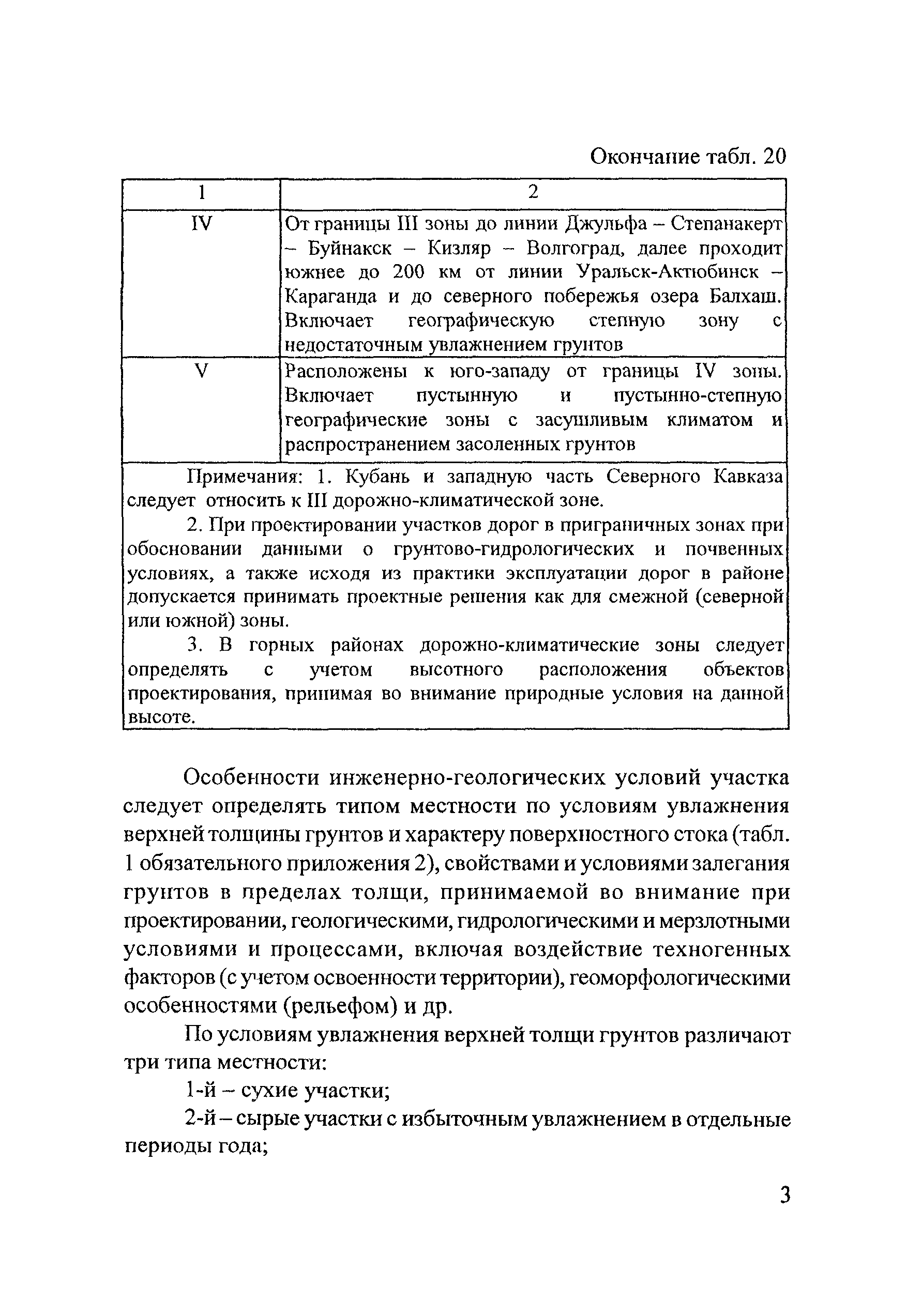 Окончание табл. 20

| 1 | 2 |
|---|---|
| IV | От границы III зоны до линии Джульфа – Степанакерт – Буйнакск – Кизляр – Волгоград, далее проходит южнее до 200 км от линии Уральск-Актюбинск – Караганда и до северного побережья озера Балхаш. Включает географическую степную зону с недостаточным увлажнением грунтов |
| V | Расположены к юго-западу от границы IV зоны. Включает пустынную и пустынно-степную географические зоны с засушливым климатом и распространением засоленных грунтов |

Примечания: 1. Кубань и западную часть Северного Кавказа следует относить к III дорожно-климатической зоне.

2. При проектировании участков дорог в приграничных зонах при обосновании данными о грунтово-гидрологических и почвенных условиях, а также исходя из практики эксплуатации дорог в районе допускается принимать проектные решения как для смежной (северной или южной) зоны.

3. В горных районах дорожно-климатические зоны следует определять с учетом высотного расположения объектов проектирования, принимая во внимание природные условия на данной высоте.

Особенности инженерно-геологических условий участка следует определять типом местности по условиям увлажнения верхней толщины грунтов и характеру поверхностного стока (табл. 1 обязательного приложения 2), свойствами и условиями залегания грунтов в пределах толщи, принимаемой во внимание при проектировании, геологическими, гидрологическими и мерзлотными условиями и процессами, включая воздействие техногенных факторов (с учетом освоенности территории), геоморфологическими особенностями (рельефом) и др.

По условиям увлажнения верхней толщи грунтов различают три типа местности:

1-й – сухие участки;

2-й – сырые участки с избыточным увлажнением в отдельные периоды года;

3